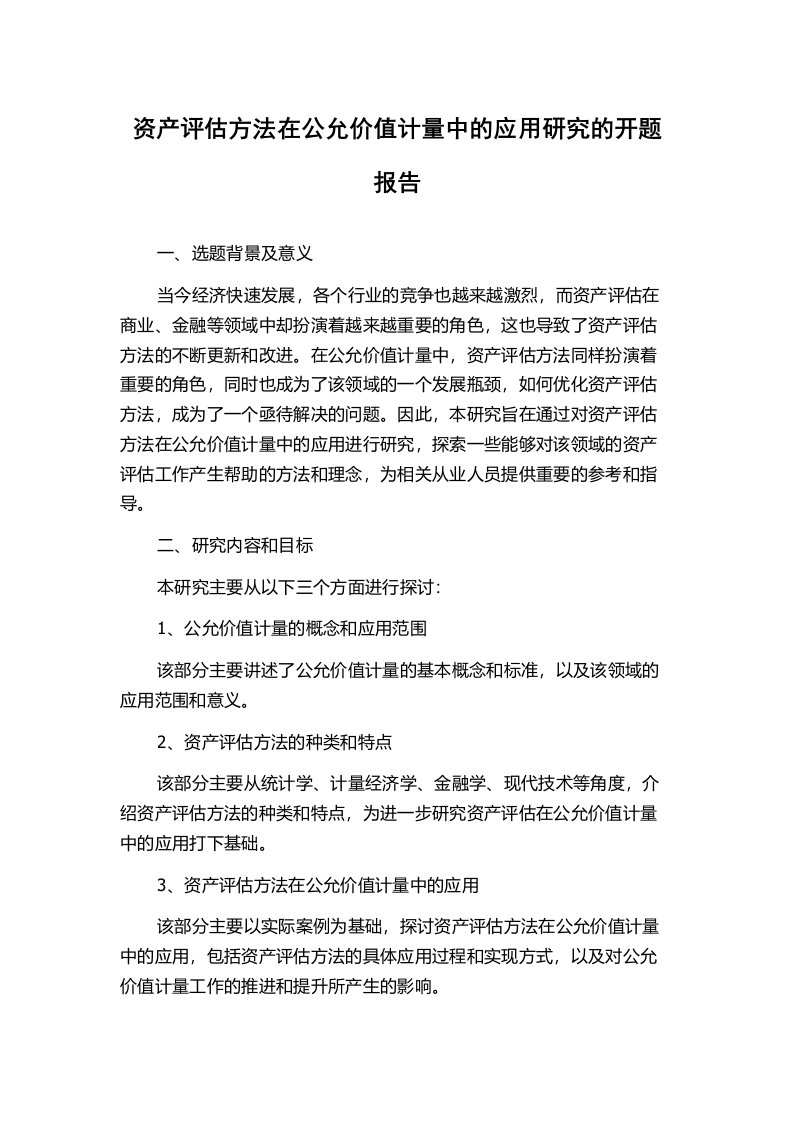 资产评估方法在公允价值计量中的应用研究的开题报告

一、选题背景及意义

当今经济快速发展，各个行业的竞争也越来越激烈，而资产评估在商业、金融等领域中却扮演着越来越重要的角色，这也导致了资产评估方法的不断更新和改进。在公允价值计量中，资产评估方法同样扮演着重要的角色，同时也成为了该领域的一个发展瓶颈，如何优化资产评估方法，成为了一个亟待解决的问题。因此，本研究旨在通过对资产评估方法在公允价值计量中的应用进行研究，探索一些能够对该领域的资产评估工作产生帮助的方法和理念，为相关从业人员提供重要的参考和指导。

二、研究内容和目标

本研究主要从以下三个方面进行探讨：

1、公允价值计量的概念和应用范围

该部分主要讲述了公允价值计量的基本概念和标准，以及该领域的应用范围和意义。

2、资产评估方法的种类和特点

该部分主要从统计学、计量经济学、金融学、现代技术等角度，介绍资产评估方法的种类和特点，为进一步研究资产评估在公允价值计量中的应用打下基础。

3、资产评估方法在公允价值计量中的应用

该部分主要以实际案例为基础，探讨资产评估方法在公允价值计量中的应用，包括资产评估方法的具体应用过程和实现方式，以及对公允价值计量工作的推进和提升所产生的影响。